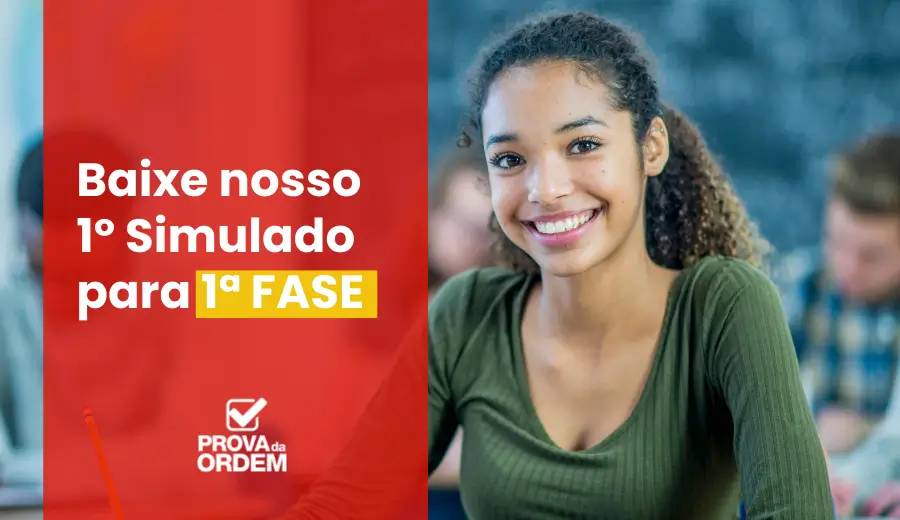 Baixe nosso 1º Simulado para 1ª FASE

PROVA da ORDEM